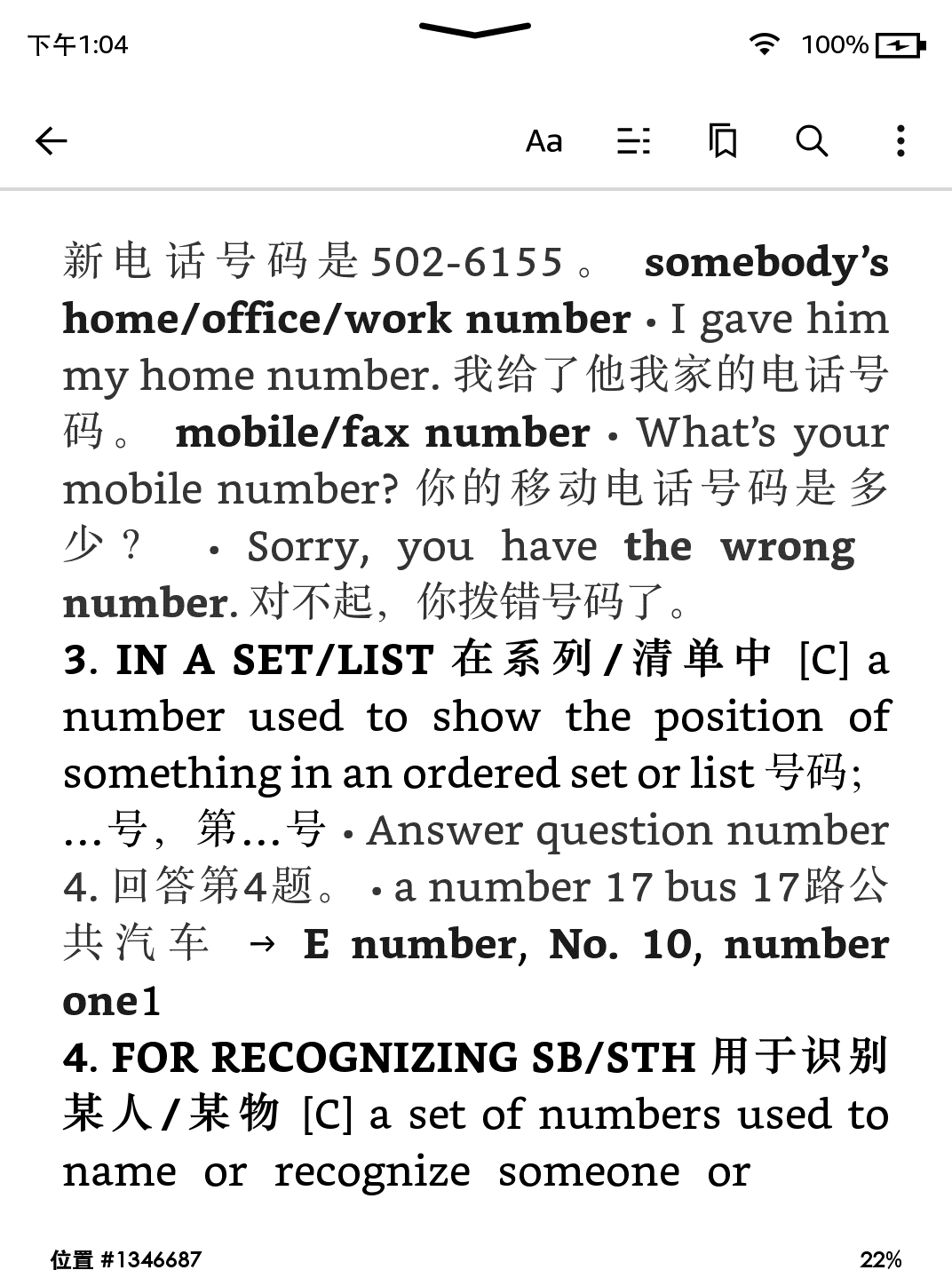 下午1:04

100%

Aa

新电话号码是502-6155。 somebody's home/office/work number • I gave him my home number. 我给了他我家的电话号码。 mobile/fax number • What's your mobile number? 你的移动电话号码是多少？ • Sorry, you have the wrong number. 对不起，你拨错号码了。

3. IN A SET/LIST 在系列/清单中 [C] a number used to show the position of something in an ordered set or list 号码; …号，第…号 • Answer question number 4. 回答第4题。 • a number 17 bus 17路公共汽车 → E number, No. 10, number one1

4. FOR RECOGNIZING SB/STH 用于识别某人/某物 [C] a set of numbers used to name or recognize someone or

位置 #1346687

22%